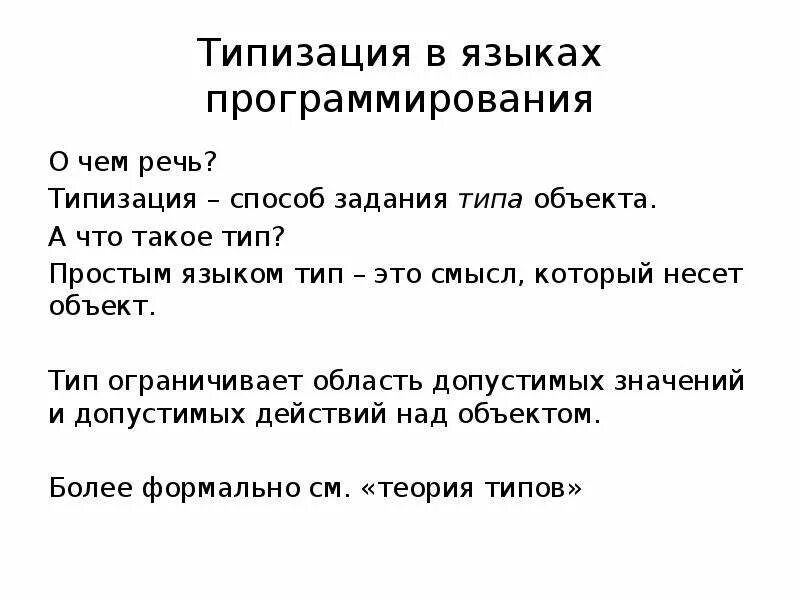 Типизация в языках программирования

О чем речь?

Типизация – способ задания типа объекта.

А что такое тип?

Простым языком тип – это смысл, который несет объект.

Тип ограничивает область допустимых значений и допустимых действий над объектом.

Более формально см. «теория типов»